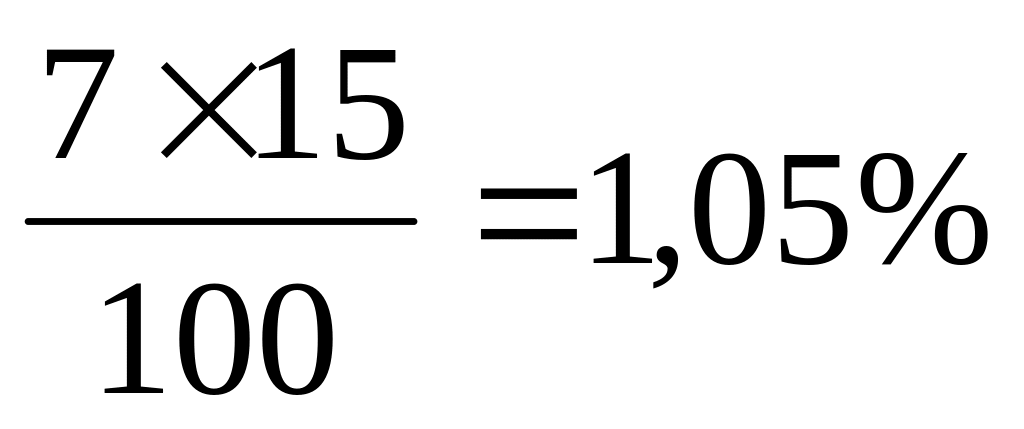 $\frac{7 \times 15}{100} = 1,05\%$